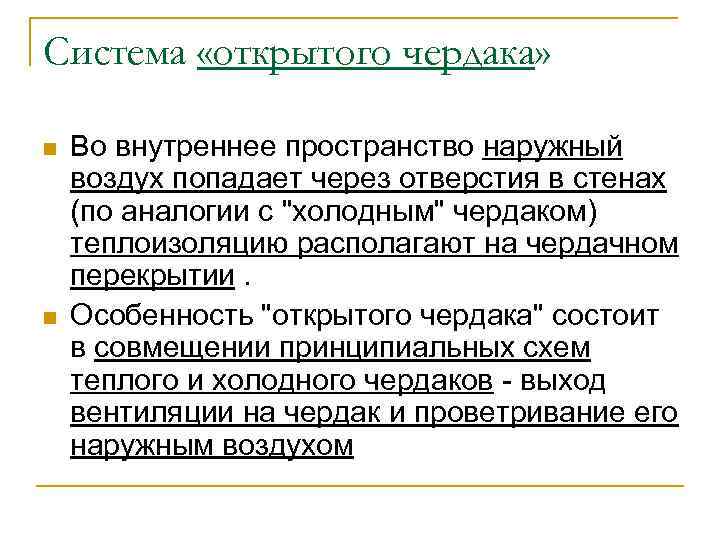 Система «открытого чердака»

Во внутреннее пространство наружный воздух попадает через отверстия в стенах (по аналогии с "холодным" чердаком) теплоизоляцию располагают на чердачном перекрытии .

Особенность "открытого чердака" состоит в совмещении принципиальных схем теплого и холодного чердаков - выход вентиляции на чердак и проветривание его наружным воздухом